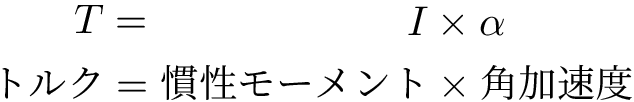 $T = I \times \alpha$

トルク $=$ 慣性モーメント $\times$ 角加速度